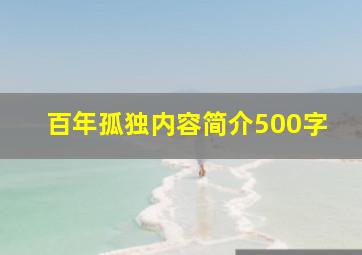 百年孤独内容简介500字